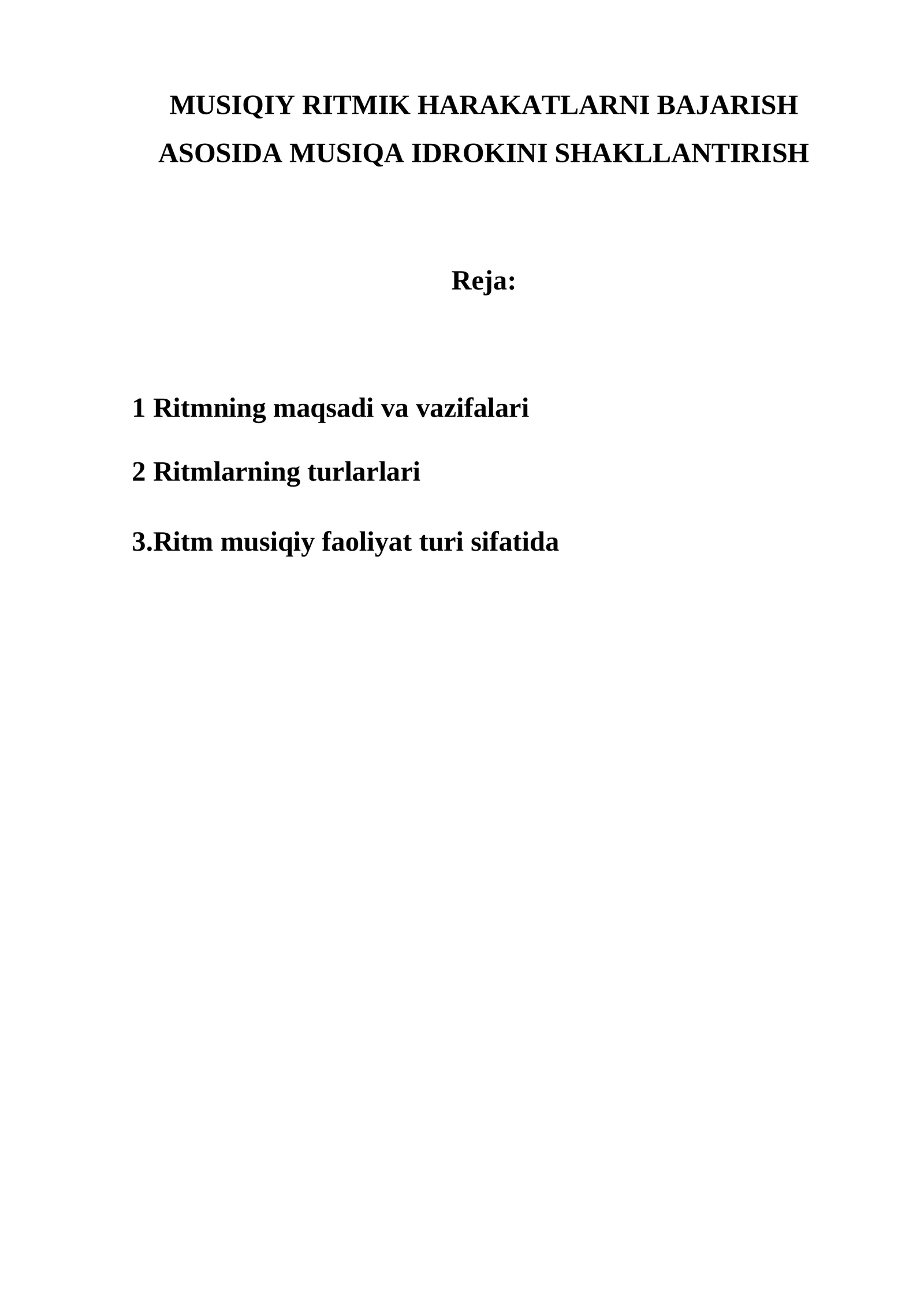 MUSIQIY RITMIK HARAKATLARNI BAJARISH ASOSIDA MUSIQA IDROKINI SHAKLLANTIRISH

Reja:

1 Ritmning maqsadi va vazifalari

2 Ritmlarning turlarlari

3.Ritm musiqiy faoliyat turi sifatida